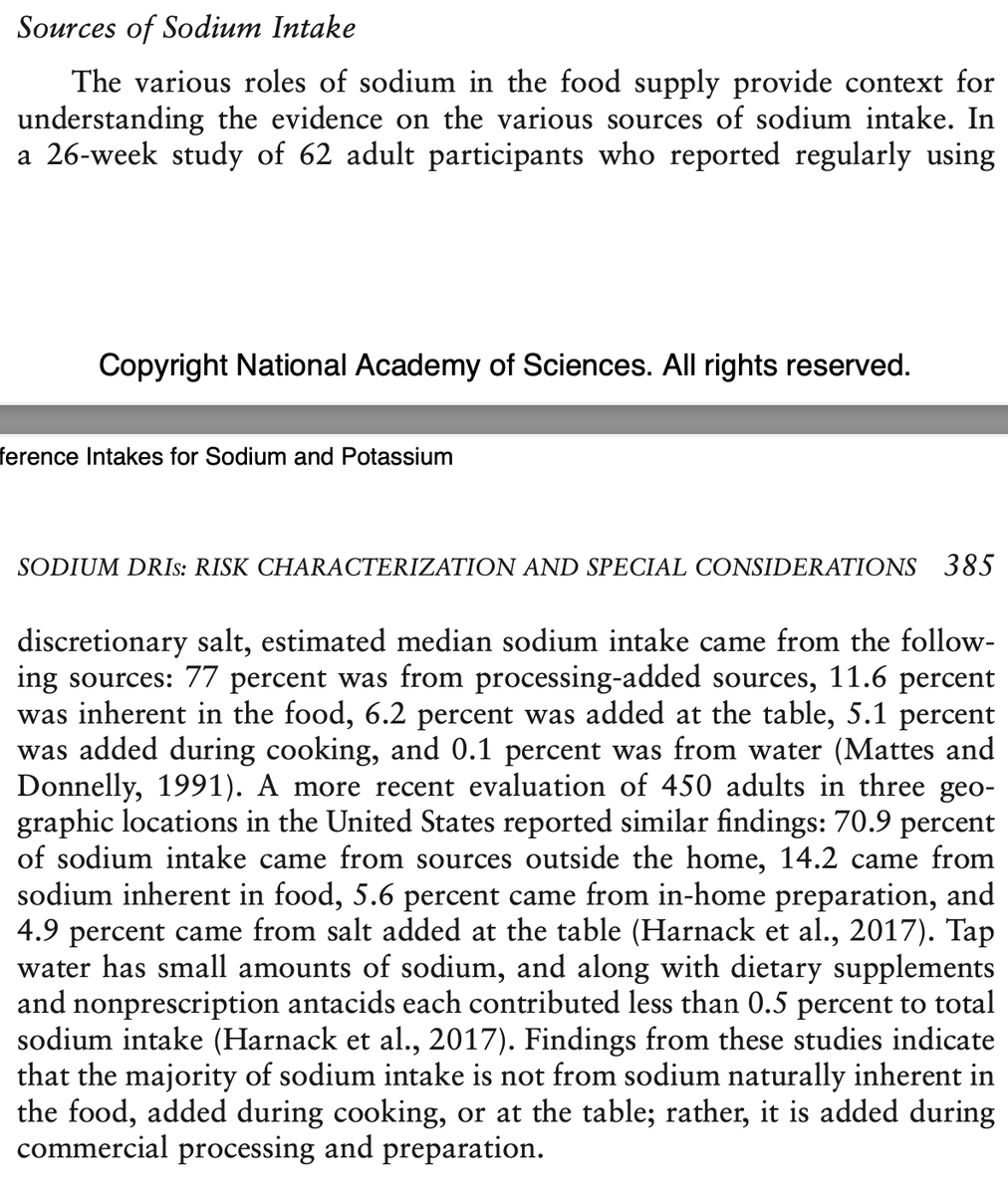 Sources of Sodium Intake

The various roles of sodium in the food supply provide context for understanding the evidence on the various sources of sodium intake. In a 26-week study of 62 adult participants who reported regularly using

Copyright National Academy of Sciences. All rights reserved.

ference Intakes for Sodium and Potassium

SODIUM DRIs: RISK CHARACTERIZATION AND SPECIAL CONSIDERATIONS 385

discretionary salt, estimated median sodium intake came from the following sources: 77 percent was from processing-added sources, 11.6 percent was inherent in the food, 6.2 percent was added at the table, 5.1 percent was added during cooking, and 0.1 percent was from water (Mattes and Donnelly, 1991). A more recent evaluation of 450 adults in three geographic locations in the United States reported similar findings: 70.9 percent of sodium intake came from sources outside the home, 14.2 came from sodium inherent in food, 5.6 percent came from in-home preparation, and 4.9 percent came from salt added at the table (Harnack et al., 2017). Tap water has small amounts of sodium, and along with dietary supplements and nonprescription antacids each contributed less than 0.5 percent to total sodium intake (Harnack et al., 2017). Findings from these studies indicate that the majority of sodium intake is not from sodium naturally inherent in the food, added during cooking, or at the table; rather, it is added during commercial processing and preparation.